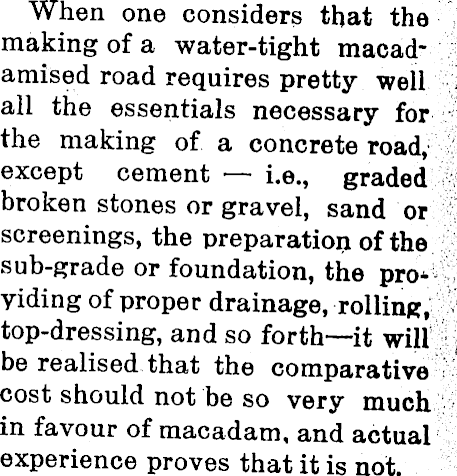 When one considers that the making of a water-tight macadamised road requires pretty well all the essentials necessary for the making of a concrete road, except cement — i.e., graded broken stones or gravel, sand or screenings, the preparation of the sub-grade or foundation, the providing of proper drainage, rolling, top-dressing, and so forth—it will be realised that the comparative cost should not be so very much in favour of macadam, and actual experience proves that it is not.